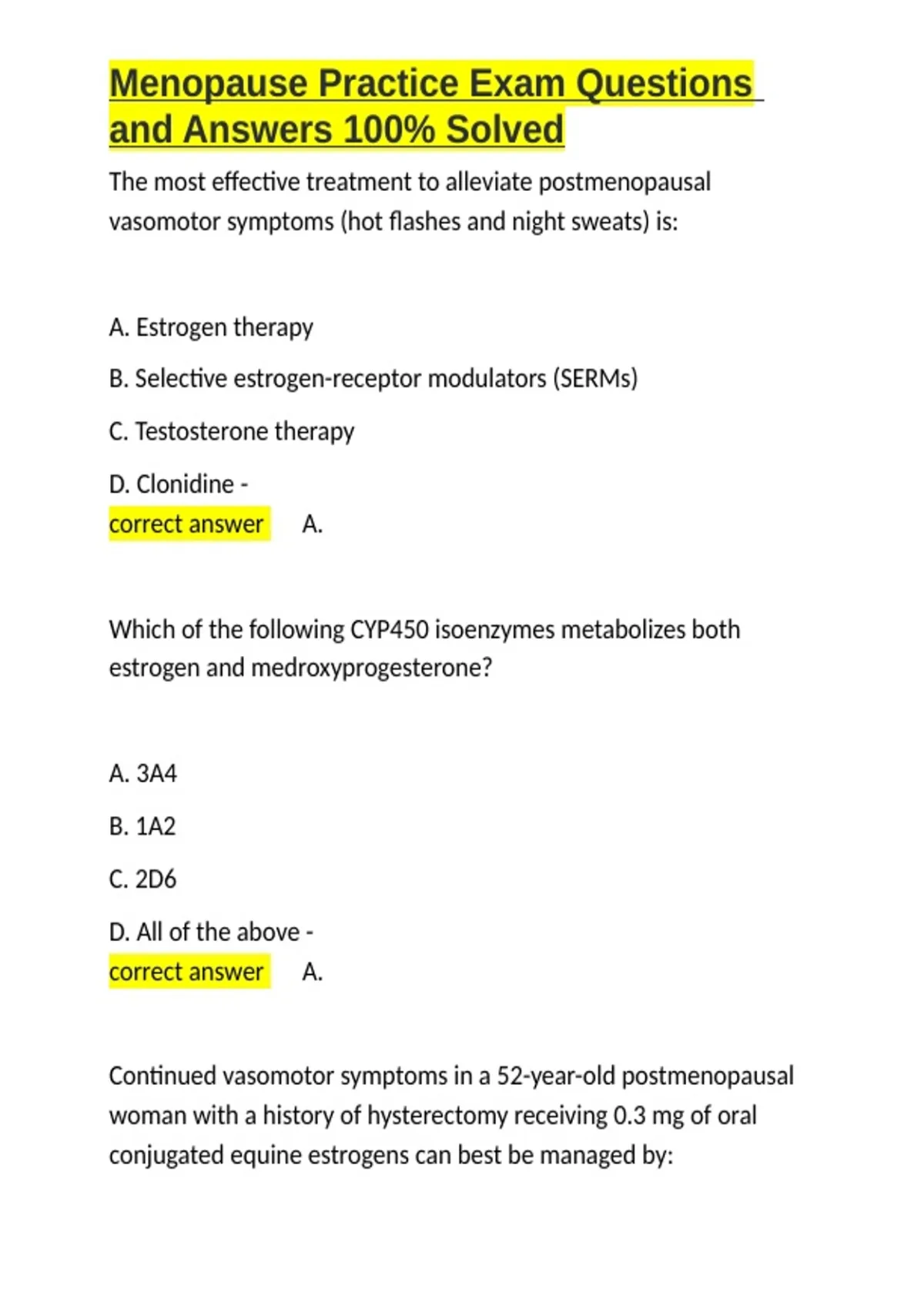 Menopause Practice Exam Questions and Answers 100% Solved

The most effective treatment to alleviate postmenopausal vasomotor symptoms (hot flashes and night sweats) is:

A. Estrogen therapy

B. Selective estrogen-receptor modulators (SERMs)

C. Testosterone therapy

D. Clonidine - correct answer A.

Which of the following CYP450 isoenzymes metabolizes both estrogen and medroxyprogesterone?

A. 3A4

B. 1A2

C. 2D6

D. All of the above - correct answer A.

Continued vasomotor symptoms in a 52-year-old postmenopausal woman with a history of hysterectomy receiving 0.3 mg of oral conjugated equine estrogens can best be managed by: